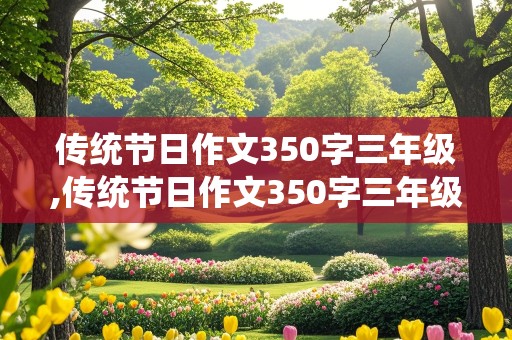 传统节日作文350字三年级,传统节日作文350字三年级